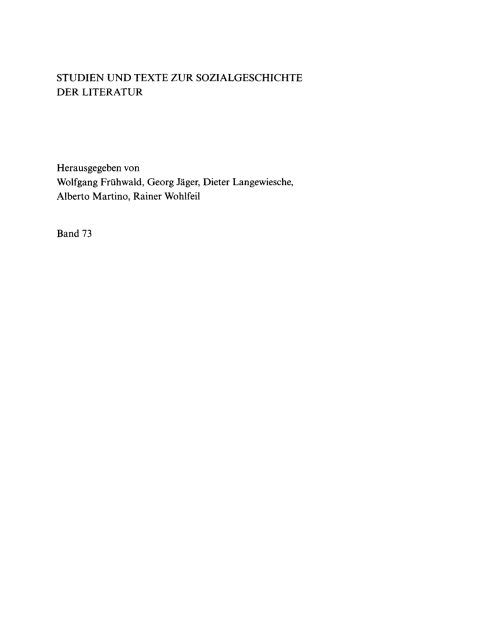 STUDIEN UND TEXTE ZUR SOZIALGESCHICHTE DER LITERATUR

Herausgegeben von
Wolfgang Frühwald, Georg Jäger, Dieter Langewiesche, Alberto Martino, Rainer Wohlfeil

Band 73